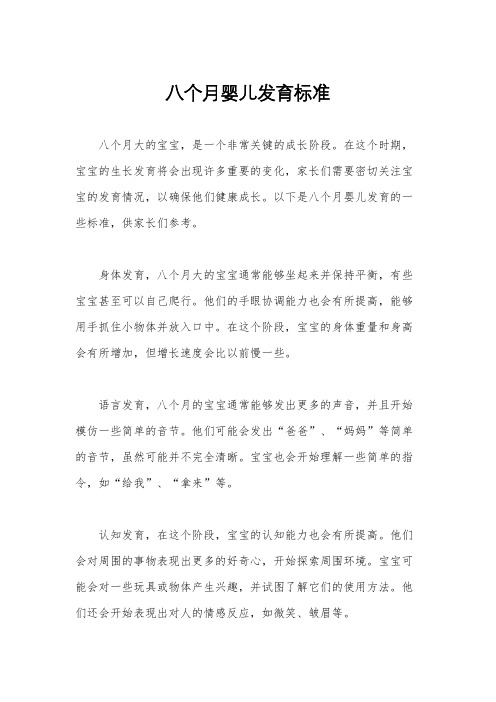 八个月婴儿发育标准

八个月大的宝宝，是一个非常关键的成长阶段。在这个时期，宝宝的生长发育将会出现许多重要的变化，家长们需要密切关注宝宝的发育情况，以确保他们健康成长。以下是八个月婴儿发育的一些标准，供家长们参考。

身体发育，八个月大的宝宝通常能够坐起来并保持平衡，有些宝宝甚至可以自己爬行。他们的手眼协调能力也会有所提高，能够用手抓住小物体并放入口中。在这个阶段，宝宝的身体重量和身高会有所增加，但增长速度会比以前慢一些。

语言发育，八个月的宝宝通常能够发出更多的声音，并且开始模仿一些简单的音节。他们可能会发出“爸爸”、“妈妈”等简单的音节，虽然可能并不完全清晰。宝宝也会开始理解一些简单的指令，如“给我”、“拿来”等。

认知发育，在这个阶段，宝宝的认知能力也会有所提高。他们会对周围的事物表现出更多的好奇心，开始探索周围环境。宝宝可能会对一些玩具或物体产生兴趣，并试图了解它们的使用方法。他们还会开始表现出对人的情感反应，如微笑、皱眉等。